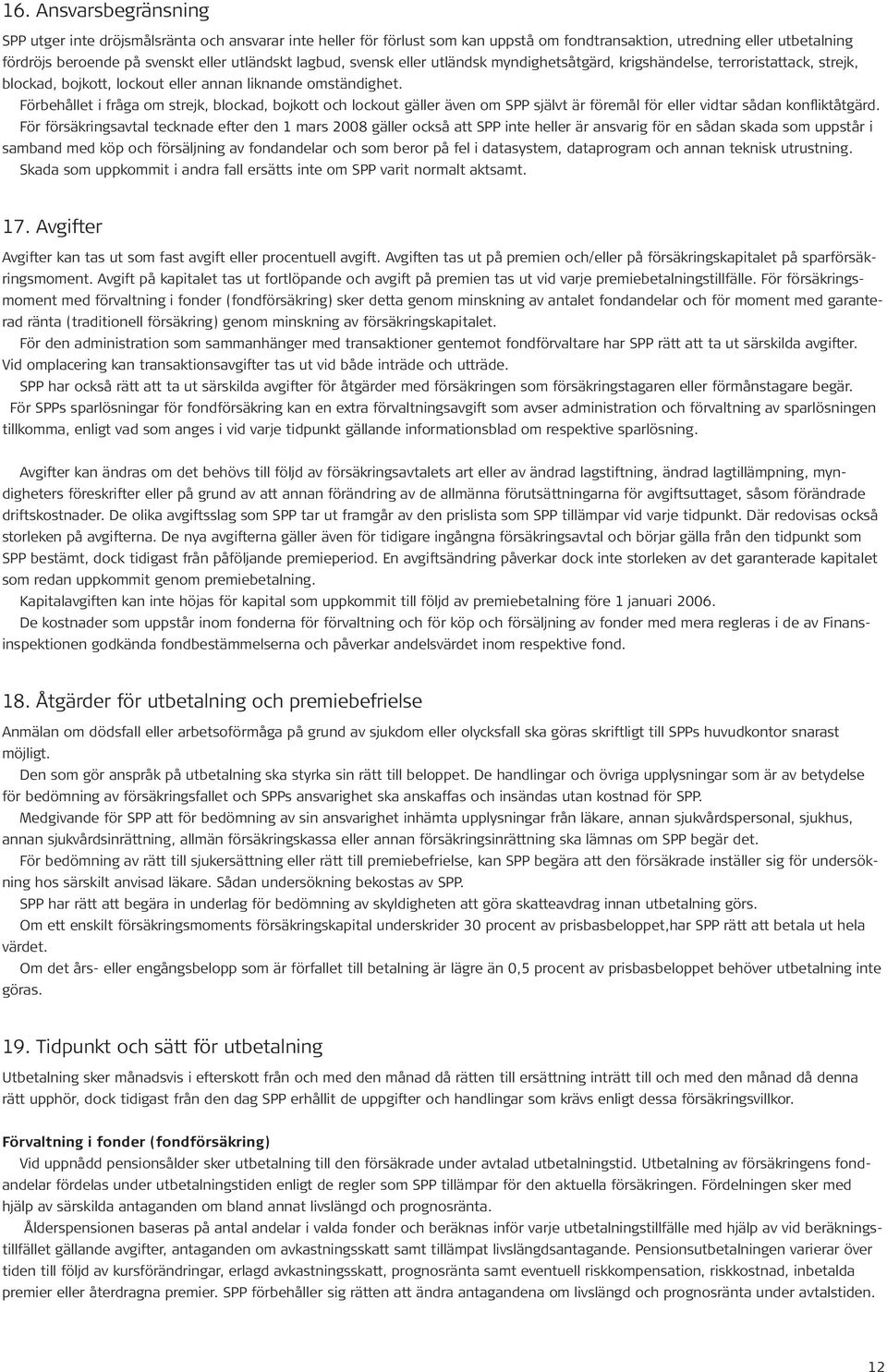 16. Ansvarsbegränsning

SPP utger inte dröjsmålsränta och ansvarar inte heller för förlust som kan uppstå om fondtransaktion, utredning eller utbetalning fördröjs beroende på svenskt eller utländskt lagbud, svensk eller utländsk myndighetsåtgärd, krigshändelse, terroristattack, strejk, blockad, bojkott, lockout eller annan liknande omständighet.
Förbehållet i fråga om strejk, blockad, bojkott och lockout gäller även om SPP självt är föremål för eller vidtar sådan konfliktåtgärd.
För försäkringsavtal tecknade efter den 1 mars 2008 gäller också att SPP inte heller är ansvarig för en sådan skada som uppstår i samband med köp och försäljning av fondandelar och som beror på fel i datasystem, dataprogram och annan teknisk utrustning.
Skada som uppkommit i andra fall ersätts inte om SPP varit normalt aktsamt.

17. Avgifter

Avgifter kan tas ut som fast avgift eller procentuell avgift. Avgiften tas ut på premien och/eller på försäkringskapitalet på sparförsäkringsmoment. Avgift på kapitalet tas ut fortlöpande och avgift på premien tas ut vid varje premiebetalningstillfälle. För försäkringsmoment med förvaltning i fonder (fondförsäkring) sker detta genom minskning av antalet fondandelar och för moment med garanterad ränta (traditionell försäkring) genom minskning av försäkringskapitalet.
För den administration som sammanhänger med transaktioner gentemot fondförvaltare har SPP rätt att ta ut särskilda avgifter. Vid omplacering kan transaktionsavgifter tas ut vid både inträde och utträde.
SPP har också rätt att ta ut särskilda avgifter för åtgärder med försäkringen som försäkringstagaren eller förmånstagare begär.
För SPPs sparlösningar för fondförsäkring kan en extra förvaltningsavgift som avser administration och förvaltning av sparlösningen tillkomma, enligt vad som anges i vid varje tidpunkt gällande informationsblad om respektive sparlösning.

Avgifter kan ändras om det behövs till följd av försäkringsavtalets art eller av ändrad lagstiftning, ändrad lagtillämpning, myndigheters föreskrifter eller på grund av att annan förändring av de allmänna förutsättningarna för avgiftsuttaget, såsom förändrade driftskostnader. De olika avgiftsslag som SPP tar ut framgår av den prislista som SPP tillämpar vid varje tidpunkt. Där redovisas också storleken på avgifterna. De nya avgifterna gäller även för tidigare ingångna försäkringsavtal och börjar gälla från den tidpunkt som SPP bestämt, dock tidigast från påföljande premieperiod. En avgiftsändring påverkar dock inte storleken av det garanterade kapitalet som redan uppkommit genom premiebetalning.
Kapitalavgiften kan inte höjas för kapital som uppkommit till följd av premiebetalning före 1 januari 2006.
De kostnader som uppstår inom fonderna för förvaltning och för köp och försäljning av fonder med mera regleras i de av Finansinspektionen godkända fondbestämmelserna och påverkar andelsvärdet inom respektive fond.

18. Åtgärder för utbetalning och premiebefrielse

Anmälan om dödsfall eller arbetsoförmåga på grund av sjukdom eller olycksfall ska göras skriftligt till SPPs huvudkontor snarast möjligt.
Den som gör anspråk på utbetalning ska styrka sin rätt till beloppet. De handlingar och övriga upplysningar som är av betydelse för bedömning av försäkringsfallet och SPPs ansvarighet ska anskaffas och insändas utan kostnad för SPP.
Medgivande för SPP att för bedömning av sin ansvarighet inhämta upplysningar från läkare, annan sjukvårdspersonal, sjukhus, annan sjukvårdsinrättning, allmän försäkringskassa eller annan försäkringsinrättning ska lämnas om SPP begär det.
För bedömning av rätt till sjukersättning eller rätt till premiebefrielse, kan SPP begära att den försäkrade inställer sig för undersökning hos särskilt anvisad läkare. Sådan undersökning bekostas av SPP.
SPP har rätt att begära in underlag för bedömning av skyldigheten att göra skatteavdrag innan utbetalning görs.
Om ett enskilt försäkringsmoments försäkringskapital underskrider 30 procent av prisbasbeloppet,har SPP rätt att betala ut hela värdet.
Om det års- eller engångsbelopp som är förfallet till betalning är lägre än 0,5 procent av prisbasbeloppet behöver utbetalning inte göras.

19. Tidpunkt och sätt för utbetalning

Utbetalning sker månadsvis i efterskott från och med den månad då rätten till ersättning inträtt till och med den månad då denna rätt upphör, dock tidigast från den dag SPP erhållit de uppgifter och handlingar som krävs enligt dessa försäkringsvillkor.

Förvaltning i fonder (fondförsäkring)
Vid uppnådd pensionsålder sker utbetalning till den försäkrade under avtalad utbetalningstid. Utbetalning av försäkringens fondandelar fördelas under utbetalningstiden enligt de regler som SPP tillämpar för den aktuella försäkringen. Fördelningen sker med hjälp av särskilda antaganden om bland annat livslängd och prognosränta.
Ålderspensionen baseras på antal andelar i valda fonder och beräknas inför varje utbetalningstillfälle med hjälp av vid beräkningstillfället gällande avgifter, antaganden om avkastningsskatt samt tillämpat livslängdsantagande. Pensionsutbetalningen varierar över tiden till följd av kursförändringar, erlagd avkastningsskatt, prognosränta samt eventuell riskkompensation, riskkostnad, inbetalda premier eller återdragna premier. SPP förbehåller sig rätten att ändra antagandena om livslängd och prognosränta under avtalstiden.

12